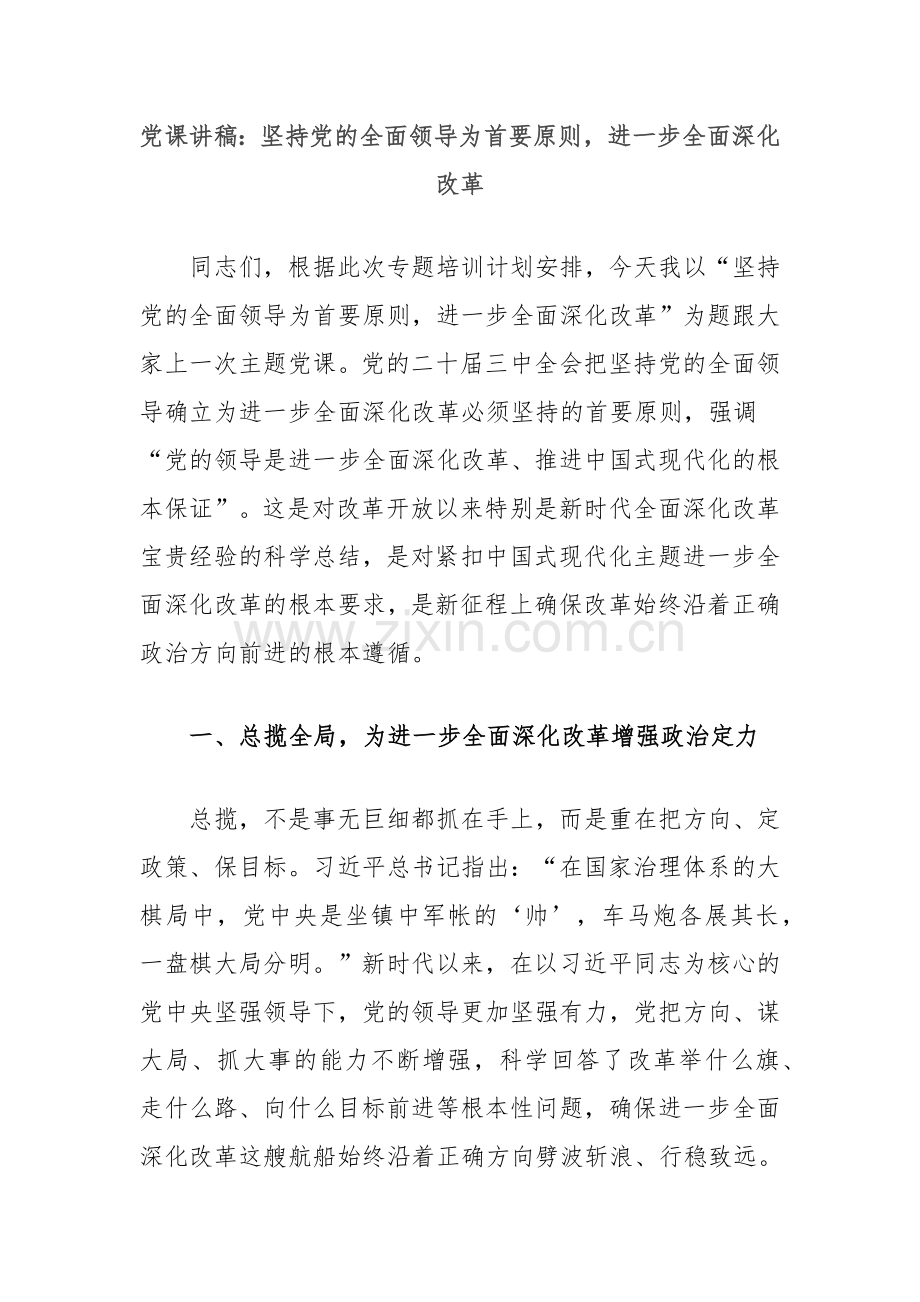 党课讲稿：坚持党的全面领导为首要原则，进一步全面深化改革

同志们，根据此次专题培训计划安排，今天我以“坚持党的全面领导为首要原则，进一步全面深化改革”为题跟大家上一次主题党课。党的二十届三中全会把坚持党的全面领导确立为进一步全面深化改革必须坚持的首要原则，强调“党的领导是进一步全面深化改革、推进中国式现代化的根本保证”。这是对改革开放以来特别是新时代全面深化改革宝贵经验的科学总结，是对紧扣中国式现代化主题进一步全面深化改革的根本要求，是新征程上确保改革始终沿着正确政治方向前进的根本遵循。

一、总揽全局，为进一步全面深化改革增强政治定力

总揽，不是事无巨细都抓在手上，而是重在把方向、定政策、保目标。习近平总书记指出：“在国家治理体系的大棋局中，党中央是坐镇中军帐的‘帅’，车马炮各展其长，一盘棋大局分明。”新时代以来，在以习近平同志为核心的党中央坚强领导下，党的领导更加坚强有力，党把方向、谋大局、抓大事的能力不断增强，科学回答了改革举什么旗、走什么路、向什么目标前进等根本性问题，确保进一步全面深化改革这艘航船始终沿着正确方向劈波斩浪、行稳致远。

www.zixin.com.cn